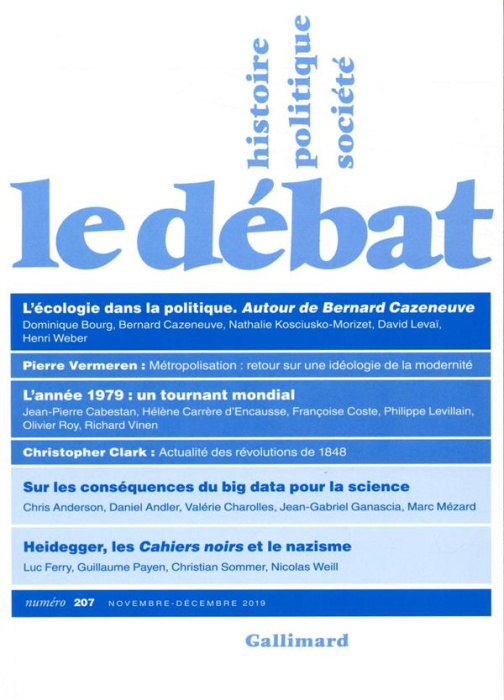 histoire
politique
société

le débat

L'écologie dans la politique. Autour de Bernard Cazeneuve
Dominique Bourg, Bernard Cazeneuve, Nathalie Kosciusko-Morizet, David Levaï, Henri Weber

Pierre Vermeren : Métropolisation : retour sur une idéologie de la modernité

L'année 1979 : un tournant mondial
Jean-Pierre Cabestan, Hélène Carrère d'Encausse, Françoise Coste, Philippe Levillain, Olivier Roy, Richard Vinen

Christopher Clark : Actualité des révolutions de 1848

Sur les conséquences du big data pour la science
Chris Anderson, Daniel Andler, Valérie Charolles, Jean-Gabriel Ganascia, Marc Mézard

Heidegger, les Cahiers noirs et le nazisme
Luc Ferry, Guillaume Payen, Christian Sommer, Nicolas Weill

numéro 207 NOVEMBRE-DÉCEMBRE 2019

Gallimard